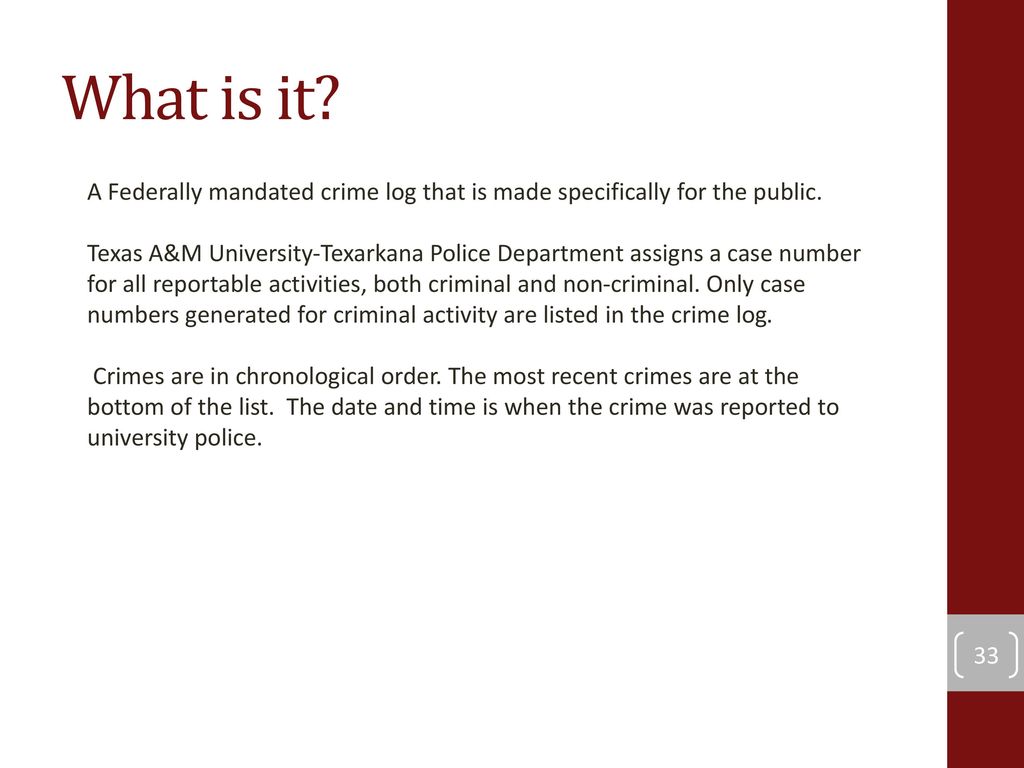 What is it?

A Federally mandated crime log that is made specifically for the public.

Texas A&M University-Texarkana Police Department assigns a case number for all reportable activities, both criminal and non-criminal. Only case numbers generated for criminal activity are listed in the crime log.

Crimes are in chronological order. The most recent crimes are at the bottom of the list. The date and time is when the crime was reported to university police.

33